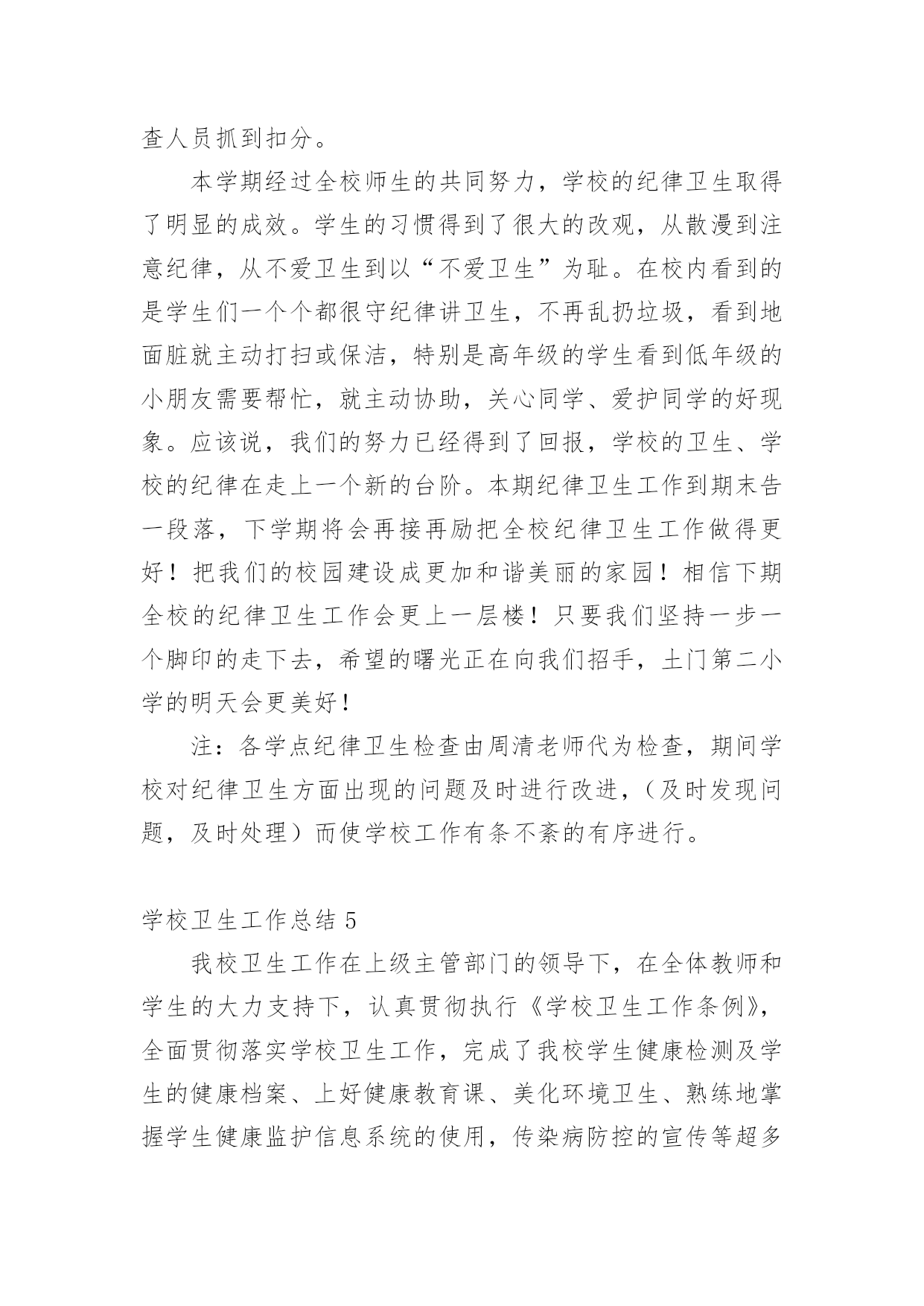 查人员抓到扣分。

本学期经过全校师生的共同努力，学校的纪律卫生取得了明显的成效。学生的习惯得到了很大的改观，从散漫到注意纪律，从不爱卫生到以“不爱卫生”为耻。在校内看到的是学生们一个个都很守纪律讲卫生，不再乱扔垃圾，看到地面脏就主动打扫或保洁，特别是高年级的学生看到低年级的小朋友需要帮忙，就主动协助，关心同学、爱护同学的好现象。应该说，我们的努力已经得到了回报，学校的卫生、学校的纪律在走上一个新的台阶。本期纪律卫生工作到期末告一段落，下学期将会再接再励把全校纪律卫生工作做得更好！把我们的校园建设成更加和谐美丽的家园！相信下期全校的纪律卫生工作会更上一层楼！只要我们坚持一步一个脚印的走下去，希望的曙光正在向我们招手，土门第二小学的明天会更美好！

注：各学点纪律卫生检查由周清老师代为检查，期间学校对纪律卫生方面出现的问题及时进行改进，（及时发现问题，及时处理）而使学校工作有条不紊的有序进行。

学校卫生工作总结 5

我校卫生工作在上级主管部门的领导下，在全体教师和学生的大力支持下，认真贯彻执行《学校卫生工作条例》，全面贯彻落实学校卫生工作，完成了我校学生健康检测及学生的健康档案、上好健康教育课、美化环境卫生、熟练地掌握学生健康监护信息系统的使用，传染病防控的宣传等超多